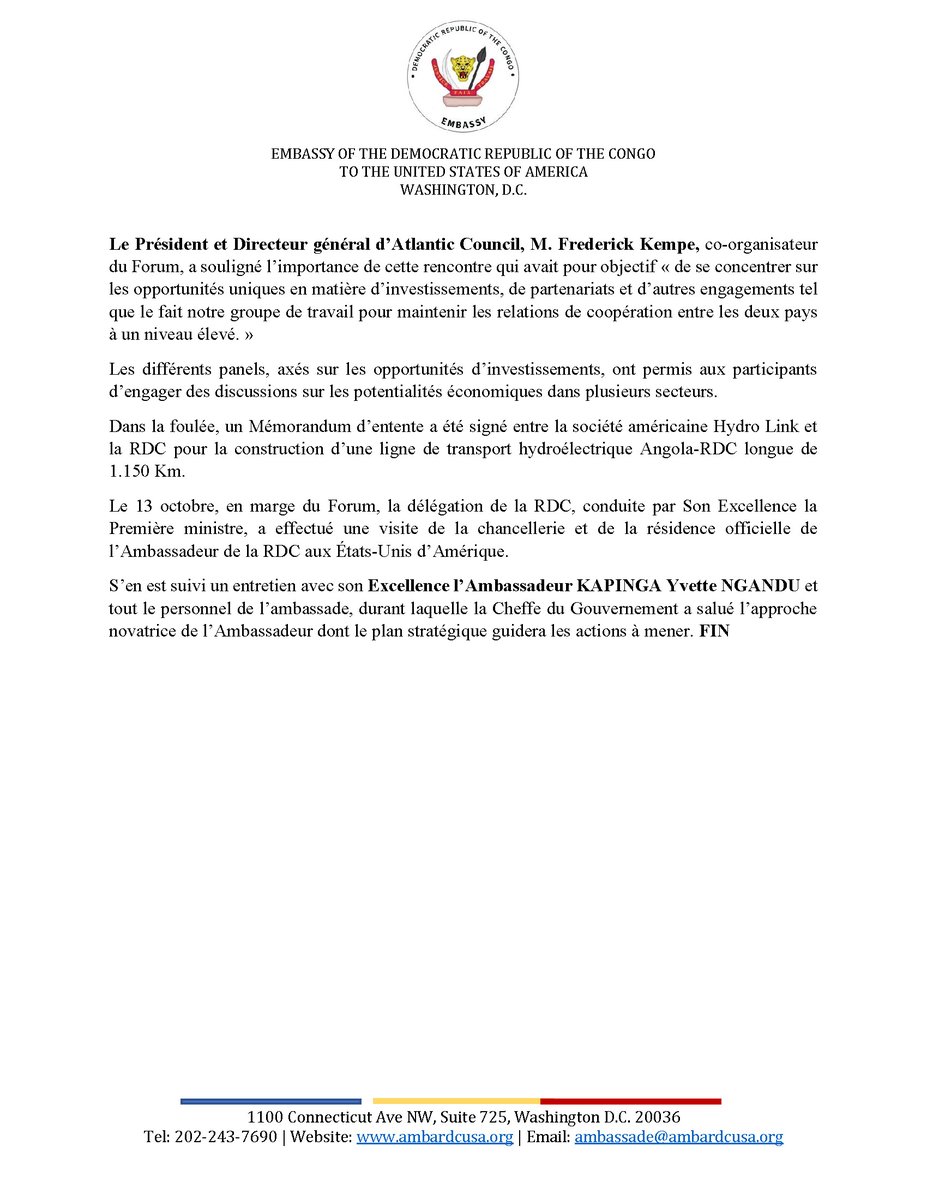 DEMOCRATIC REPUBLIC OF THE CONGO
EMBASSY

EMBASSY OF THE DEMOCRATIC REPUBLIC OF THE CONGO
TO THE UNITED STATES OF AMERICA
WASHINGTON, D.C.

Le Président et Directeur général d'Atlantic Council, M. Frederick Kempe, co-organisateur du Forum, a souligné l'importance de cette rencontre qui avait pour objectif « de se concentrer sur les opportunités uniques en matière d'investissements, de partenariats et d'autres engagements tel que le fait notre groupe de travail pour maintenir les relations de coopération entre les deux pays à un niveau élevé. »

Les différents panels, axés sur les opportunités d'investissements, ont permis aux participants d'engager des discussions sur les potentialités économiques dans plusieurs secteurs.

Dans la foulée, un Mémorandum d'entente a été signé entre la société américaine Hydro Link et la RDC pour la construction d'une ligne de transport hydroélectrique Angola-RDC longue de 1.150 Km.

Le 13 octobre, en marge du Forum, la délégation de la RDC, conduite par Son Excellence la Première ministre, a effectué une visite de la chancellerie et de la résidence officielle de l'Ambassadeur de la RDC aux États-Unis d'Amérique.

S'en est suivi un entretien avec son Excellence l'Ambassadeur KAPINGA Yvette NGANDU et tout le personnel de l'ambassade, durant laquelle la Cheffe du Gouvernement a salué l'approche novatrice de l'Ambassadeur dont le plan stratégique guidera les actions à mener. FIN

1100 Connecticut Ave NW, Suite 725, Washington D.C. 20036
Tel: 202-243-7690 | Website: www.ambardcusa.org | Email: ambassade@ambardcusa.org